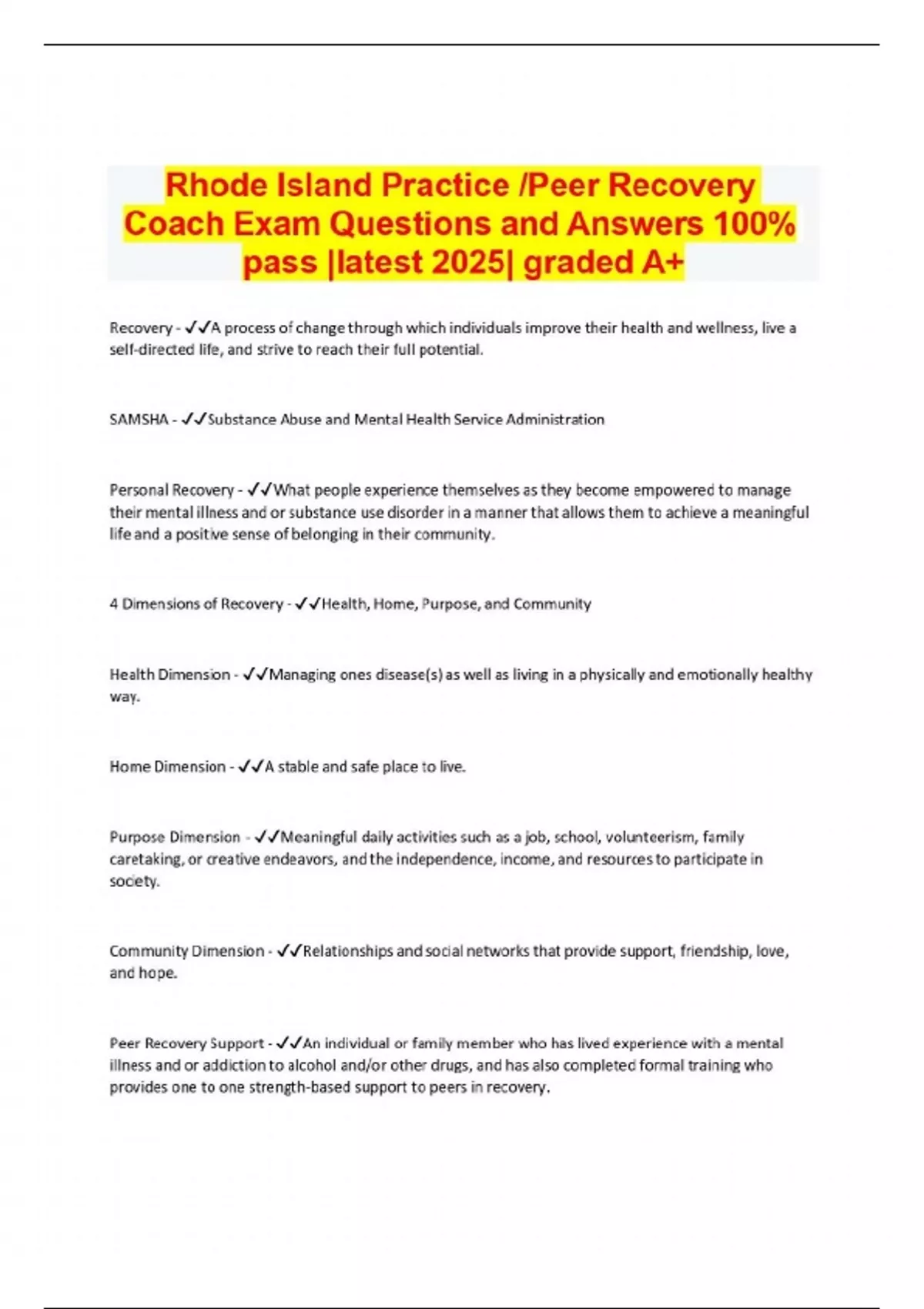 Rhode Island Practice /Peer Recovery Coach Exam Questions and Answers 100% pass |latest 2025| graded A+

Recovery - ✓✓A process of change through which individuals improve their health and wellness, live a self-directed life, and strive to reach their full potential.

SAMSHA - ✓✓Substance Abuse and Mental Health Service Administration

Personal Recovery - ✓✓What people experience themselves as they become empowered to manage their mental illness and or substance use disorder in a manner that allows them to achieve a meaningful life and a positive sense of belonging in their community.

4 Dimensions of Recovery - ✓✓Health, Home, Purpose, and Community

Health Dimension - ✓✓Managing ones disease(s) as well as living in a physically and emotionally healthy way.

Home Dimension - ✓✓A stable and safe place to live.

Purpose Dimension - ✓✓Meaningful daily activities such as a job, school, volunteerism, family caretaking, or creative endeavors, and the independence, income, and resources to participate in society.

Community Dimension - ✓✓Relationships and social networks that provide support, friendship, love, and hope.

Peer Recovery Support - ✓✓An individual or family member who has lived experience with a mental illness and or addiction to alcohol and/or other drugs, and has also completed formal training who provides one to one strength-based support to peers in recovery.